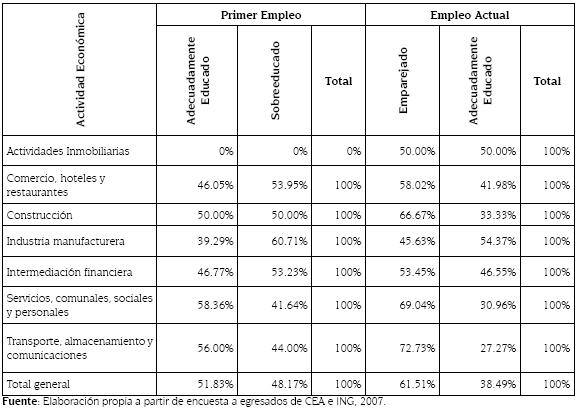 | Actividad Económica | Primer Empleo | | | Empleo Actual | | |
|---|---|---|---|---|---|---|
| | Adecuadamente Educado | Sobreeducado | Total | Emparejado | Adecuadamente Educado | Total |
| Actividades Inmobiliarias | 0% | 0% | 0% | 50.00% | 50.00% | 100% |
| Comercio, hoteles y restaurantes | 46.05% | 53.95% | 100% | 58.02% | 41.98% | 100% |
| Construcción | 50.00% | 50.00% | 100% | 66.67% | 33.33% | 100% |
| Industria manufacturera | 39.29% | 60.71% | 100% | 45.63% | 54.37% | 100% |
| Intermediación financiera | 46.77% | 53.23% | 100% | 53.45% | 46.55% | 100% |
| Servicios, comunales, sociales y personales | 58.36% | 41.64% | 100% | 69.04% | 30.96% | 100% |
| Transporte, almacenamiento y comunicaciones | 56.00% | 44.00% | 100% | 72.73% | 27.27% | 100% |
| Total general | 51.83% | 48.17% | 100% | 61.51% | 38.49% | 100% |

**Fuente**: Elaboración propia a partir de encuesta a egresados de CEA e ING, 2007.